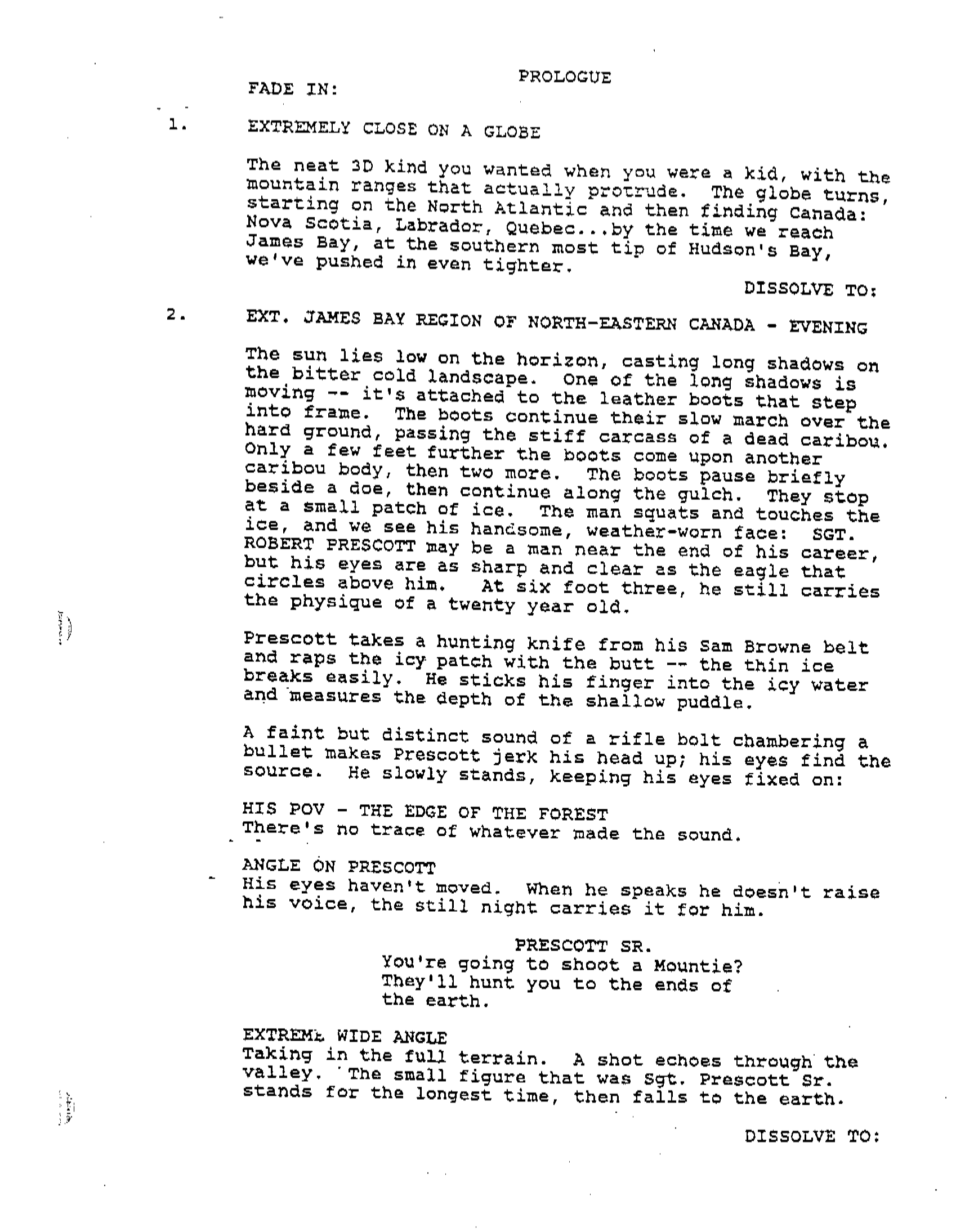 PROLOGUE

FADE IN:

1. EXTREMELY CLOSE ON A GLOBE

The neat 3D kind you wanted when you were a kid, with the mountain ranges that actually protrude. The globe turns, starting on the North Atlantic and then finding Canada: Nova Scotia, Labrador, Quebec...by the time we reach James Bay, at the southern most tip of Hudson's Bay, we've pushed in even tighter.

DISSOLVE TO:

2. EXT. JAMES BAY REGION OF NORTH-EASTERN CANADA - EVENING

The sun lies low on the horizon, casting long shadows on the bitter cold landscape. One of the long shadows is moving -- it's attached to the leather boots that step into frame. The boots continue their slow march over the hard ground, passing the stiff carcass of a dead caribou. Only a few feet further the boots come upon another caribou body, then two more. The boots pause briefly beside a doe, then continue along the gulch. They stop at a small patch of ice. The man squats and touches the ice, and we see his handsome, weather-worn face: SGT. ROBERT PRESCOTT may be a man near the end of his career, but his eyes are as sharp and clear as the eagle that circles above him. At six foot three, he still carries the physique of a twenty year old.

Prescott takes a hunting knife from his Sam Browne belt and raps the icy patch with the butt -- the thin ice breaks easily. He sticks his finger into the icy water and measures the depth of the shallow puddle.

A faint but distinct sound of a rifle bolt chambering a bullet makes Prescott jerk his head up; his eyes find the source. He slowly stands, keeping his eyes fixed on:

HIS POV - THE EDGE OF THE FOREST
There's no trace of whatever made the sound.

ANGLE ON PRESCOTT
His eyes haven't moved. When he speaks he doesn't raise his voice, the still night carries it for him.

PRESCOTT SR.
You're going to shoot a Mountie? They'll hunt you to the ends of the earth.

EXTREME WIDE ANGLE
Taking in the full terrain. A shot echoes through the valley. The small figure that was Sgt. Prescott Sr. stands for the longest time, then falls to the earth.

DISSOLVE TO: